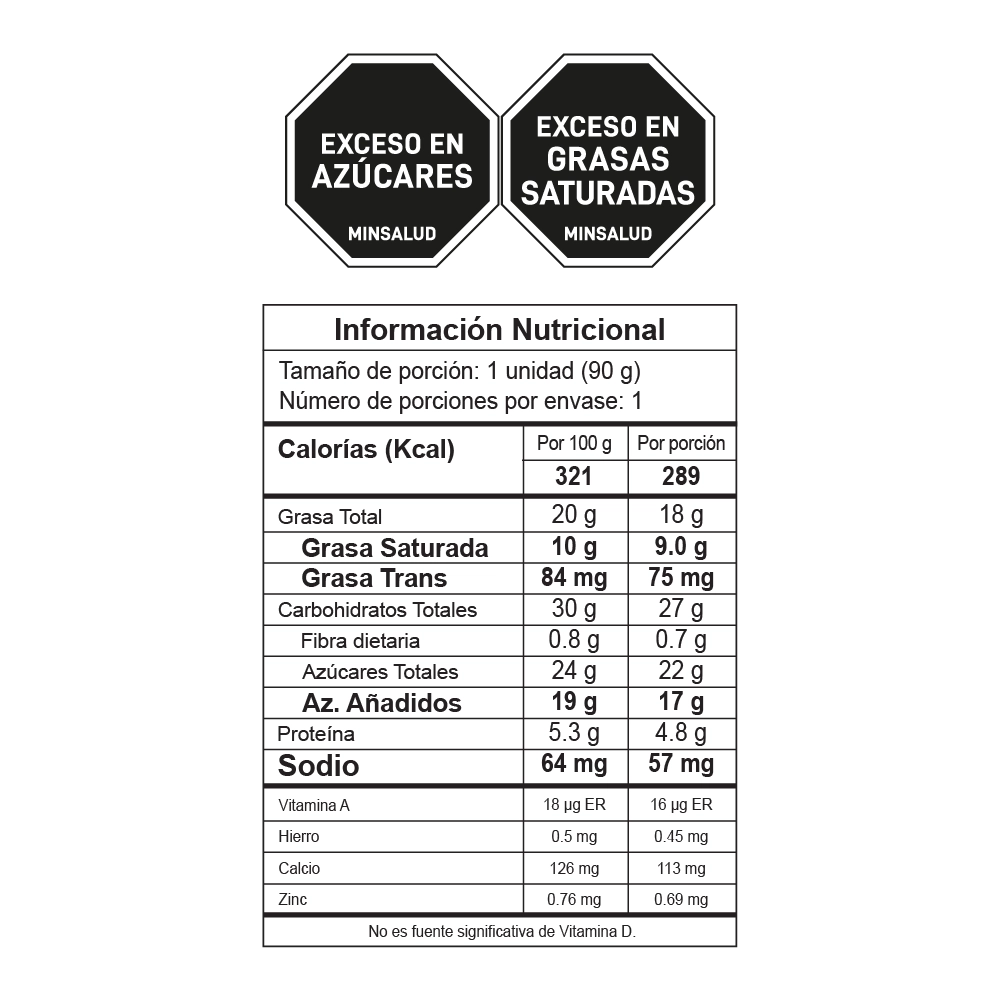 EXCESO EN AZÚCARES
MINSALUD

EXCESO EN GRASAS SATURADAS
MINSALUD

Información Nutricional

Tamaño de porción: 1 unidad (90 g)
Número de porciones por envase: 1

| Calorías (Kcal) | Por 100 g | Por porción |
|---|---|---|
| | 321 | 289 |
| Grasa Total | 20 g | 18 g |
| Grasa Saturada | 10 g | 9.0 g |
| Grasa Trans | 84 mg | 75 mg |
| Carbohidratos Totales | 30 g | 27 g |
| Fibra dietaria | 0.8 g | 0.7 g |
| Azúcares Totales | 24 g | 22 g |
| Az. Añadidos | 19 g | 17 g |
| Proteína | 5.3 g | 4.8 g |
| Sodio | 64 mg | 57 mg |
| Vitamina A | 18 µg ER | 16 µg ER |
| Hierro | 0.5 mg | 0.45 mg |
| Calcio | 126 mg | 113 mg |
| Zinc | 0.76 mg | 0.69 mg |

No es fuente significativa de Vitamina D.